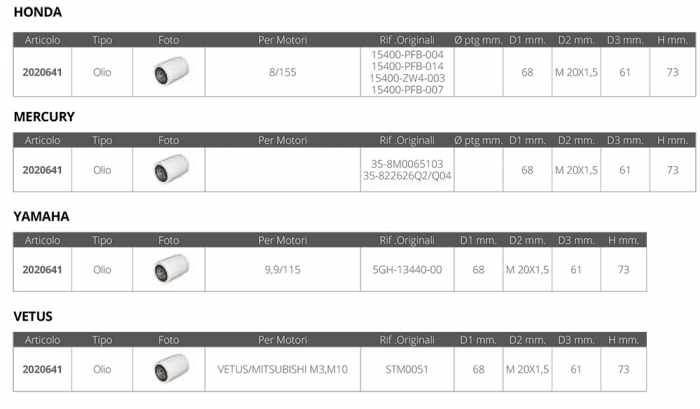 HONDA

| Articolo | Tipo | Foto | Per Motori | Rif .Originali | Ø ptg mm. | D1 mm. | D2 mm. | D3 mm. | H mm. |
|---|---|---|---|---|---|---|---|---|---|
| 2020641 | Olio | | 8/155 | 15400-PFB-004 15400-PFB-014 15400-ZW4-003 15400-PFB-007 | | 68 | M 20X1,5 | 61 | 73 |

MERCURY

| Articolo | Tipo | Foto | Per Motori | Rif .Originali | Ø ptg mm. | D1 mm. | D2 mm. | D3 mm. | H mm. |
|---|---|---|---|---|---|---|---|---|---|
| 2020641 | Olio | | | 35-8M0065103 35-822626Q2/Q04 | | 68 | M 20X1,5 | 61 | 73 |

YAMAHA

| Articolo | Tipo | Foto | Per Motori | Rif .Originali | D1 mm. | D2 mm. | D3 mm. | H mm. |
|---|---|---|---|---|---|---|---|---|
| 2020641 | Olio | | 9,9/115 | 5GH-13440-00 | 68 | M 20X1,5 | 61 | 73 |

VETUS

| Articolo | Tipo | Foto | Per Motori | Rif .Originali | D1 mm. | D2 mm. | D3 mm. | H mm. |
|---|---|---|---|---|---|---|---|---|
| 2020641 | Olio | | VETUS/MITSUBISHI M3,M10 | STM0051 | 68 | M 20X1,5 | 61 | 73 |